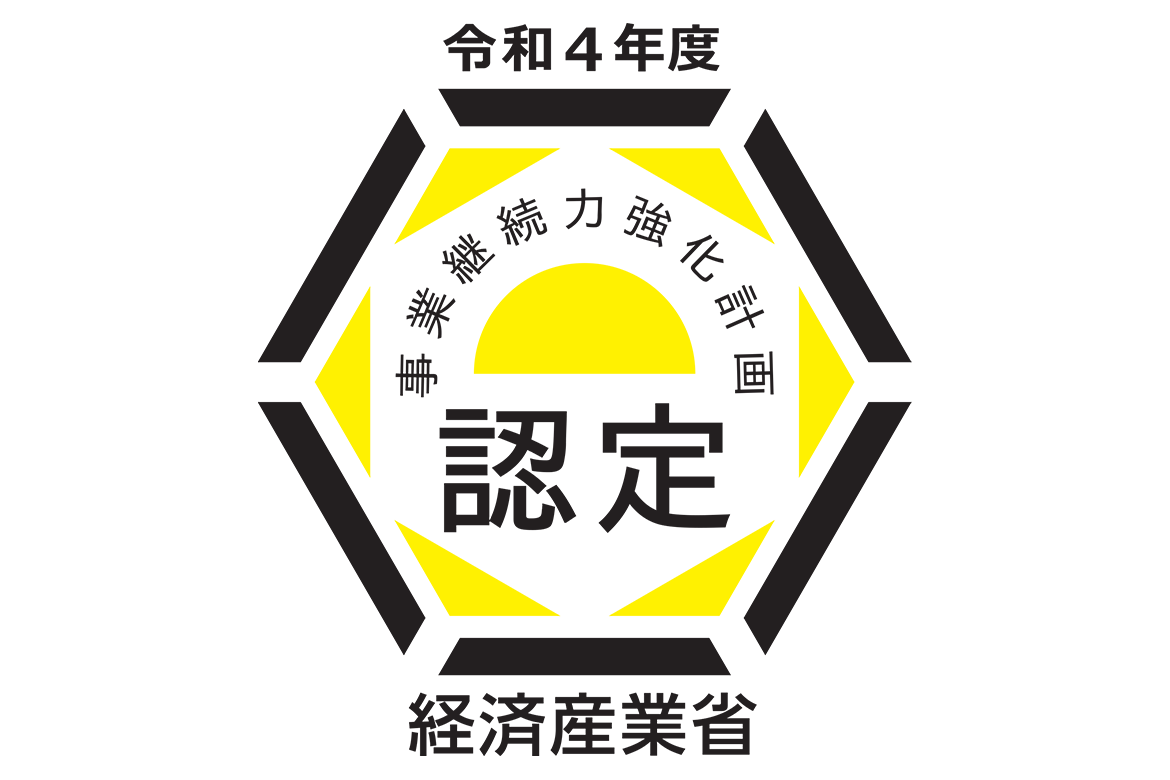 令和４年度

事業継続力強化計画

認定

経済産業省